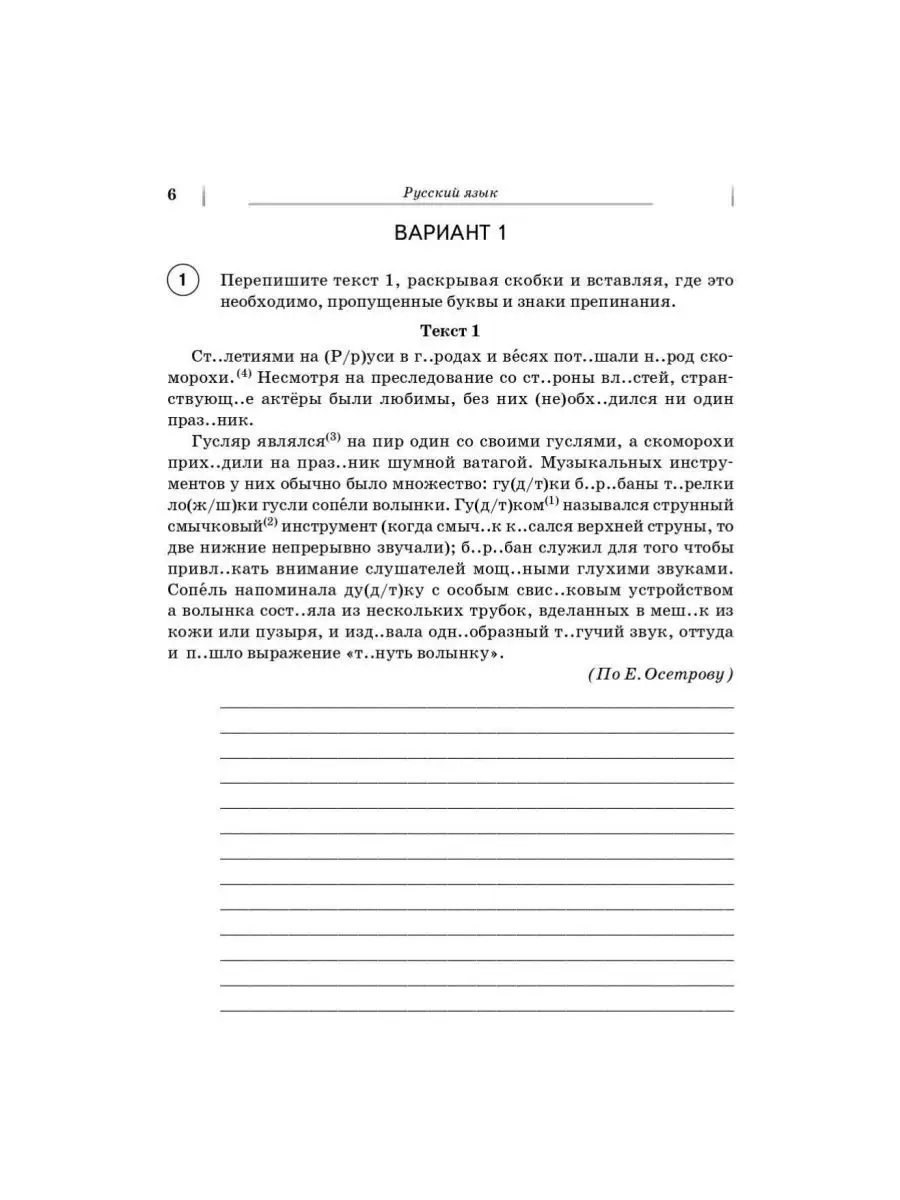 6 Русский язык

ВАРИАНТ 1

1 Перепишите текст 1, раскрывая скобки и вставляя, где это необходимо, пропущенные буквы и знаки препинания.

Текст 1

Ст..летиями на (Р/р)уси в г..родах и ве́сях пот..шали н..род скоморохи.$^{(4)}$ Несмотря на преследование со ст..роны вл..стей, странствующ..е актёры были любимы, без них (не)обх..дился ни один праз..ник.

Гусляр являлся$^{(3)}$ на пир один со своими гуслями, а скоморохи прих..дили на праз..ник шумной ватагой. Музыкальных инструментов у них обычно было множество: гу(д/т)ки б..р..баны т..релки ло(ж/ш)ки гусли сопе́ли волынки. Гу(д/т)ком$^{(1)}$ назывался струнный смычковый$^{(2)}$ инструмент (когда смыч..к к..сался верхней струны, то две нижние непрерывно звучали); б..р..бан служил для того чтобы привл..кать внимание слушателей мощ..ными глухими звуками. Сопе́ль напоминала ду(д/т)ку с особым свис..ковым устройством а волынка сост..яла из нескольких трубок, вделанных в меш..к из кожи или пузыря, и изд..вала одн..образный т..гучий звук, оттуда и п..шло выражение «т..нуть волынку».

(По Е. Осетрову)